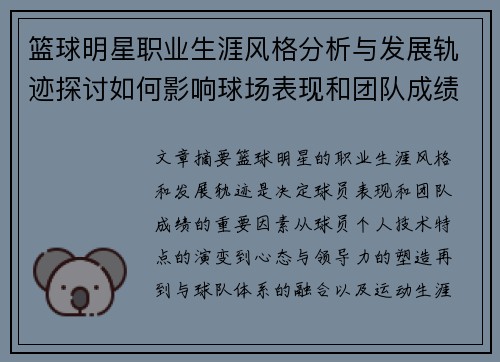 篮球明星职业生涯风格分析与发展轨迹探讨如何影响球场表现和团队成绩

文章摘要篮球明星的职业生涯风格和发展轨迹是决定球员表现和团队成绩的重要因素从球员个人技术特点的演变到心态与领导力的塑造再到与球队体系的融合以及运动生涯